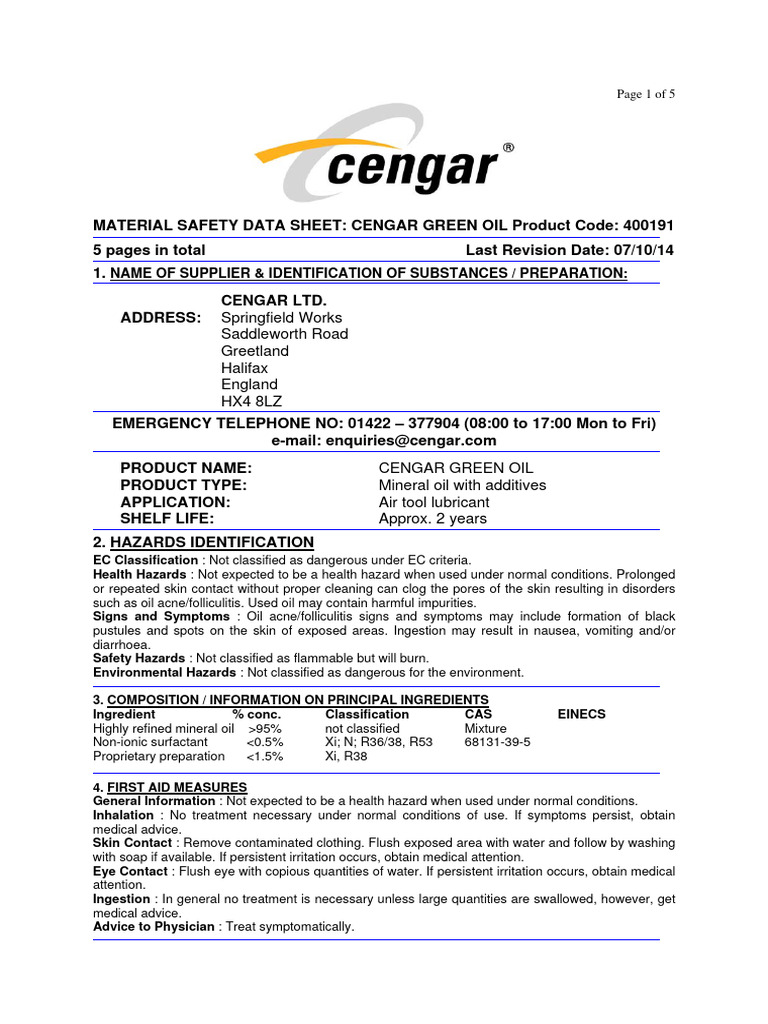 Page 1 of 5

cengar®

MATERIAL SAFETY DATA SHEET: CENGAR GREEN OIL Product Code: 400191

5 pages in total Last Revision Date: 07/10/14

1. NAME OF SUPPLIER & IDENTIFICATION OF SUBSTANCES / PREPARATION:

CENGAR LTD.
ADDRESS: Springfield Works
Saddleworth Road
Greetland
Halifax
England
HX4 8LZ

EMERGENCY TELEPHONE NO: 01422 – 377904 (08:00 to 17:00 Mon to Fri)
e-mail: enquiries@cengar.com

PRODUCT NAME: CENGAR GREEN OIL
PRODUCT TYPE: Mineral oil with additives
APPLICATION: Air tool lubricant
SHELF LIFE: Approx. 2 years

2. HAZARDS IDENTIFICATION

EC Classification : Not classified as dangerous under EC criteria.
Health Hazards : Not expected to be a health hazard when used under normal conditions. Prolonged or repeated skin contact without proper cleaning can clog the pores of the skin resulting in disorders such as oil acne/folliculitis. Used oil may contain harmful impurities.
Signs and Symptoms : Oil acne/folliculitis signs and symptoms may include formation of black pustules and spots on the skin of exposed areas. Ingestion may result in nausea, vomiting and/or diarrhoea.
Safety Hazards : Not classified as flammable but will burn.
Environmental Hazards : Not classified as dangerous for the environment.

3. COMPOSITION / INFORMATION ON PRINCIPAL INGREDIENTS

| Ingredient | % conc. | Classification | CAS | EINECS |
|---|---|---|---|---|
| Highly refined mineral oil | >95% | not classified | Mixture | |
| Non-ionic surfactant | <0.5% | Xi; N; R36/38, R53 | 68131-39-5 | |
| Proprietary preparation | <1.5% | Xi, R38 | | |

4. FIRST AID MEASURES

General Information : Not expected to be a health hazard when used under normal conditions.
Inhalation : No treatment necessary under normal conditions of use. If symptoms persist, obtain medical advice.
Skin Contact : Remove contaminated clothing. Flush exposed area with water and follow by washing with soap if available. If persistent irritation occurs, obtain medical attention.
Eye Contact : Flush eye with copious quantities of water. If persistent irritation occurs, obtain medical attention.
Ingestion : In general no treatment is necessary unless large quantities are swallowed, however, get medical advice.
Advice to Physician : Treat symptomatically.